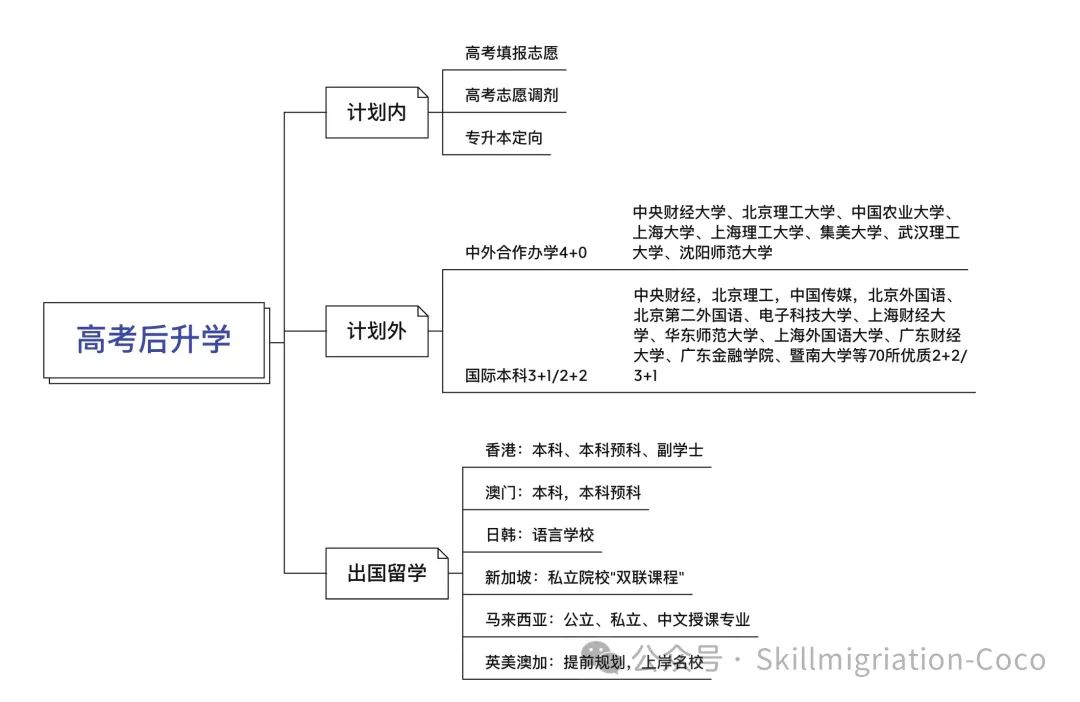 高考后升学

计划内

高考填报志愿

高考志愿调剂

专升本定向

计划外

中外合作办学4+0

中央财经大学、北京理工大学、中国农业大学、上海大学、上海理工大学、集美大学、武汉理工大学、沈阳师范大学

国际本科3+1/2+2

中央财经，北京理工，中国传媒，北京外国语、北京第二外国语、电子科技大学、上海财经大学、华东师范大学、上海外国语大学、广东财经大学、广东金融学院、暨南大学等70所优质2+2/3+1

出国留学

香港：本科、本科预科、副学士

澳门：本科，本科预科

日韩：语言学校

新加坡：私立院校"双联课程"

马来西亚：公立、私立、中文授课专业

英美澳加：提前规划，上岸名校

公众号 · Skillmigriation-Coco